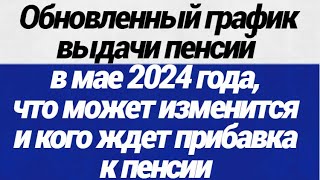 Обновленный график выдачи пенсии в мае 2024 года, что может изменится и кого ждет прибавка к пенсии